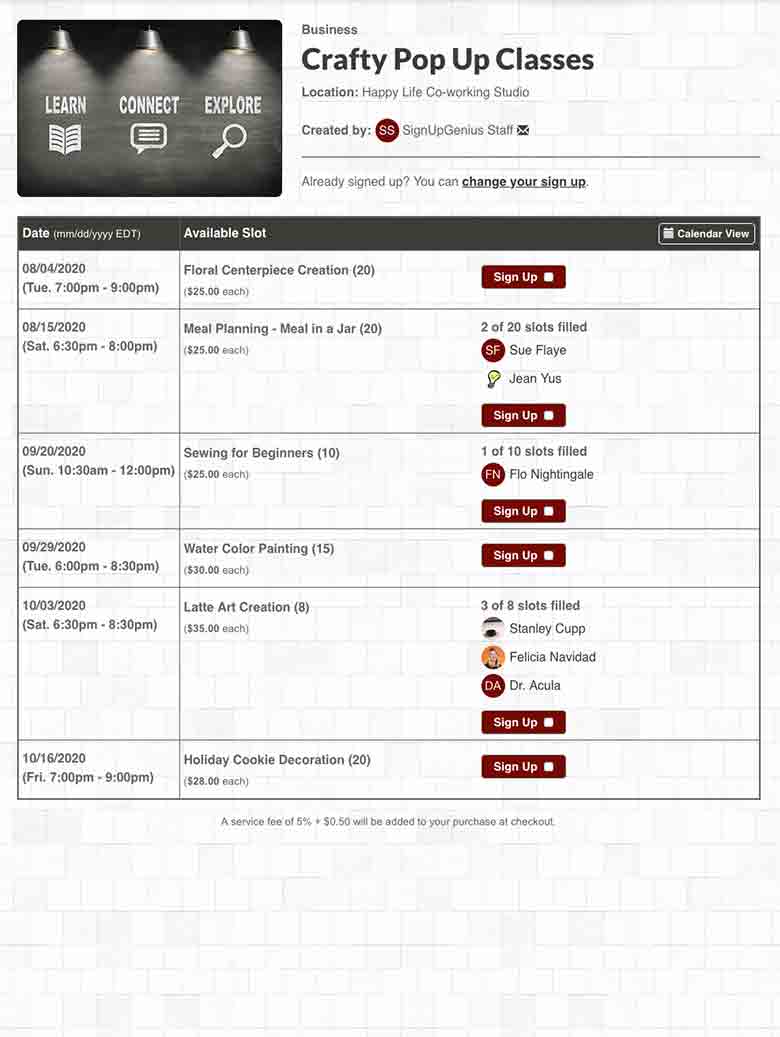 LEARN CONNECT EXPLORE

Business

Crafty Pop Up Classes

Location: Happy Life Co-working Studio

Created by: SS SignUpGenius Staff

Already signed up? You can change your sign up.

| Date (mm/dd/yyyy EDT) | Available Slot | Calendar View |
|---|---|---|
| 08/04/2020 (Tue. 7:00pm - 9:00pm) | Floral Centerpiece Creation (20) ($25.00 each) | Sign Up |
| 08/15/2020 (Sat. 6:30pm - 8:00pm) | Meal Planning - Meal in a Jar (20) ($25.00 each) | 2 of 20 slots filled SF Sue Flaye Jean Yus Sign Up |
| 09/20/2020 (Sun. 10:30am - 12:00pm) | Sewing for Beginners (10) ($25.00 each) | 1 of 10 slots filled FN Flo Nightingale Sign Up |
| 09/29/2020 (Tue. 6:00pm - 8:30pm) | Water Color Painting (15) ($30.00 each) | Sign Up |
| 10/03/2020 (Sat. 6:30pm - 8:30pm) | Latte Art Creation (8) ($35.00 each) | 3 of 8 slots filled Stanley Cupp Felicia Navidad DA Dr. Acula Sign Up |
| 10/16/2020 (Fri. 7:00pm - 9:00pm) | Holiday Cookie Decoration (20) ($28.00 each) | Sign Up |

A service fee of 5% + $0.50 will be added to your purchase at checkout.